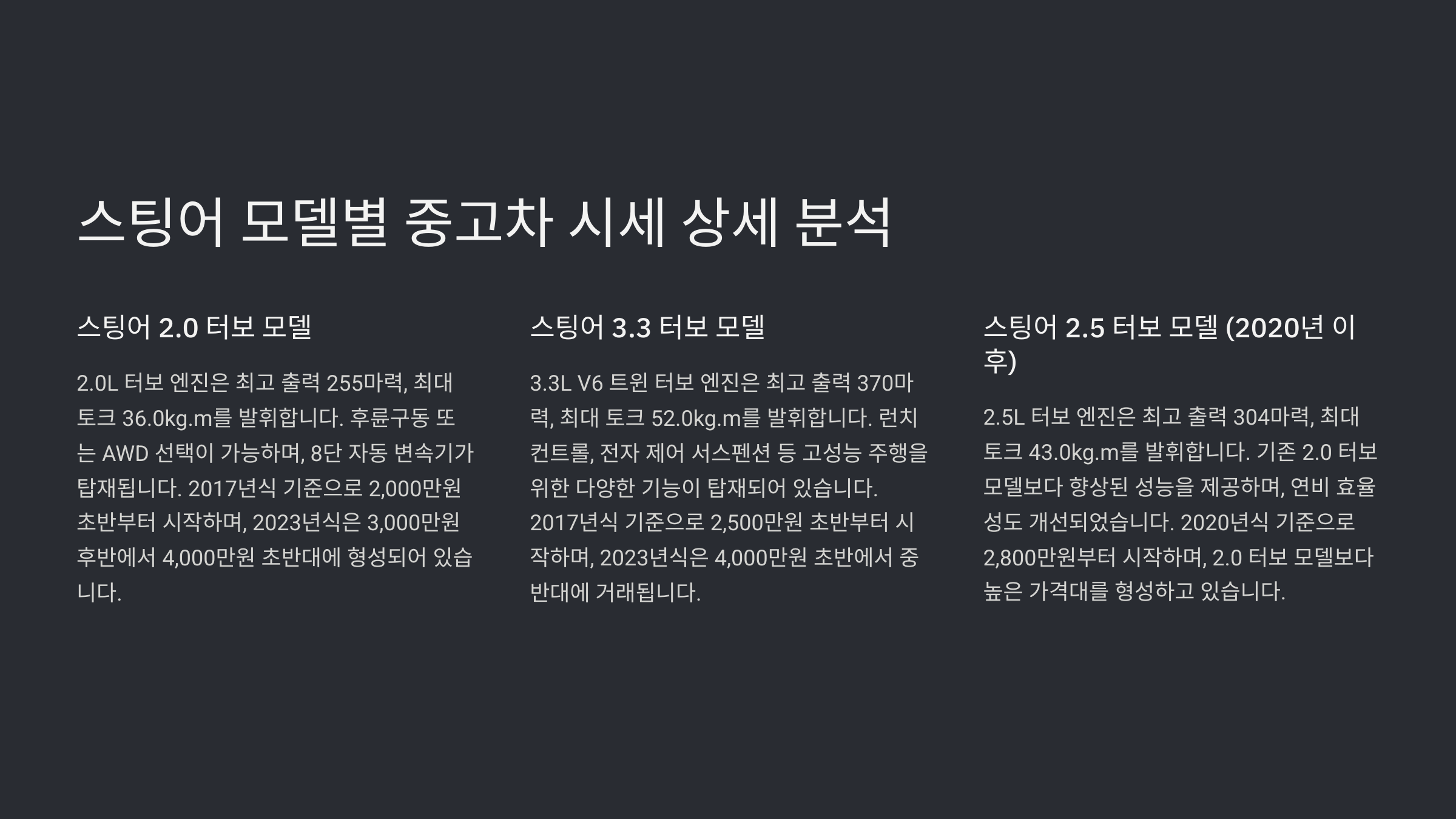 스팅어 모델별 중고차 시세 상세 분석

스팅어 2.0 터보 모델

2.0L 터보 엔진은 최고 출력 255마력, 최대 토크 36.0kg.m를 발휘합니다. 후륜구동 또는 AWD 선택이 가능하며, 8단 자동 변속기가 탑재됩니다. 2017년식 기준으로 2,000만원 초반부터 시작하며, 2023년식은 3,000만원 후반에서 4,000만원 초반대에 형성되어 있습니다.

스팅어 3.3 터보 모델

3.3L V6 트윈 터보 엔진은 최고 출력 370마력, 최대 토크 52.0kg.m를 발휘합니다. 런치 컨트롤, 전자 제어 서스펜션 등 고성능 주행을 위한 다양한 기능이 탑재되어 있습니다. 2017년식 기준으로 2,500만원 초반부터 시작하며, 2023년식은 4,000만원 초반에서 중반대에 거래됩니다.

스팅어 2.5 터보 모델 (2020년 이후)

2.5L 터보 엔진은 최고 출력 304마력, 최대 토크 43.0kg.m를 발휘합니다. 기존 2.0 터보 모델보다 향상된 성능을 제공하며, 연비 효율성도 개선되었습니다. 2020년식 기준으로 2,800만원부터 시작하며, 2.0 터보 모델보다 높은 가격대를 형성하고 있습니다.